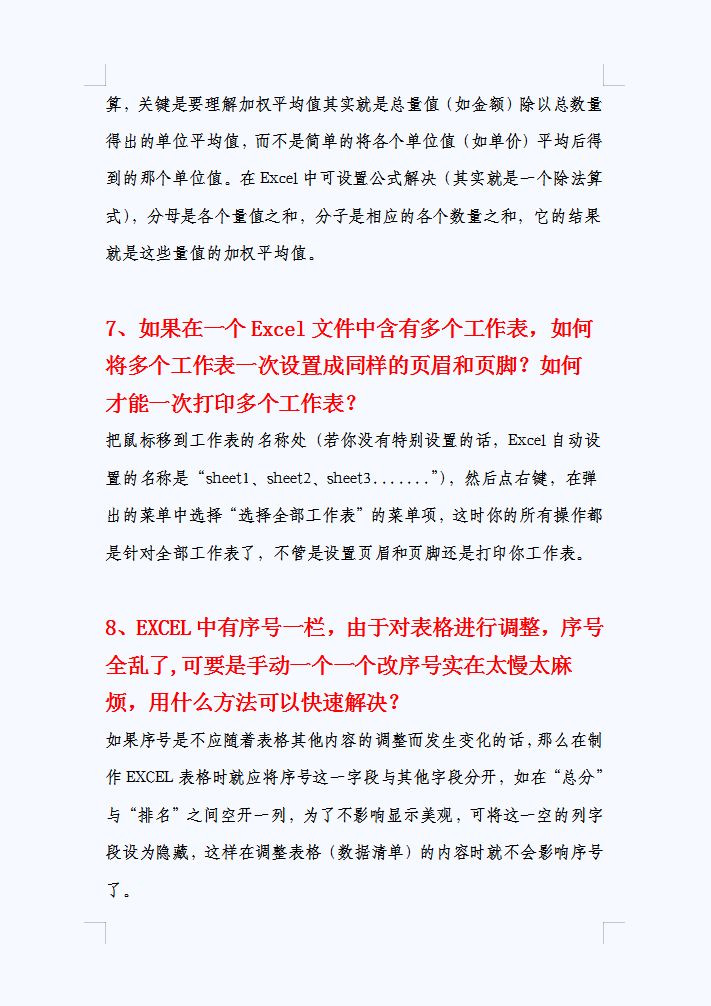 算，关键是要理解加权平均值其实就是总量值（如金额）除以总数量得出的单位平均值，而不是简单的将各个单位值（如单价）平均后得到的那个单位值。在 Excel 中可设置公式解决（其实就是一个除法算式），分母是各个量值之和，分子是相应的各个数量之和，它的结果就是这些量值的加权平均值。

7、如果在一个 Excel 文件中含有多个工作表，如何将多个工作表一次设置成同样的页眉和页脚？如何才能一次打印多个工作表？

把鼠标移到工作表的名称处（若你没有特别设置的话，Excel 自动设置的名称是“sheet1、sheet2、sheet3.......”），然后点右键，在弹出的菜单中选择“选择全部工作表”的菜单项，这时你的所有操作都是针对全部工作表了，不管是设置页眉和页脚还是打印你工作表。

8、EXCEL 中有序号一栏，由于对表格进行调整，序号全乱了,可要是手动一个一个改序号实在太慢太麻烦，用什么方法可以快速解决？

如果序号是不应随着表格其他内容的调整而发生变化的话，那么在制作 EXCEL 表格时就应将序号这一字段与其他字段分开，如在“总分”与“排名”之间空开一列，为了不影响显示美观，可将这一空的列字段设为隐藏，这样在调整表格（数据清单）的内容时就不会影响序号了。